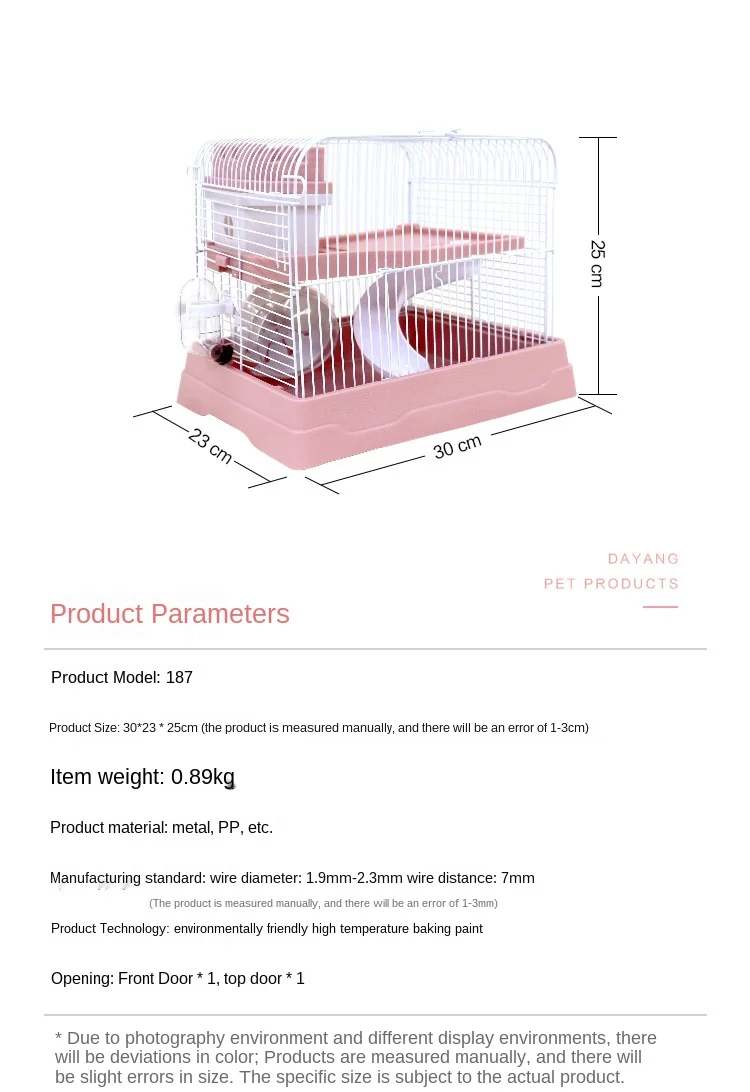 25 cm

23 cm

30 cm

DAYANG
PET PRODUCTS

Product Parameters

Product Model: 187

Product Size: 30*23 * 25cm (the product is measured manually, and there will be an error of 1-3cm)

Item weight: 0.89kg

Product material: metal, PP, etc.

Manufacturing standard: wire diameter: 1.9mm-2.3mm wire distance: 7mm
(The product is measured manually, and there will be an error of 1-3mm)

Product Technology: environmentally friendly high temperature baking paint

Opening: Front Door * 1, top door * 1

* Due to photography environment and different display environments, there will be deviations in color; Products are measured manually, and there will be slight errors in size. The specific size is subject to the actual product.